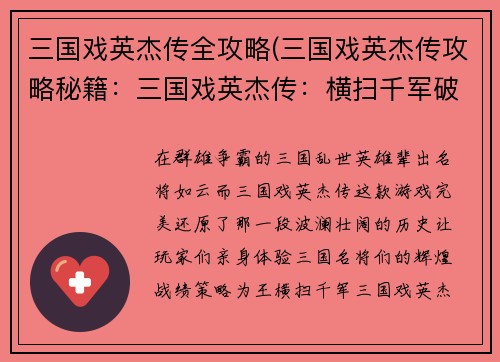 三国戏英杰传全攻略(三国戏英杰传攻略秘籍：三国戏英杰传：横扫千军破

在群雄争霸的三国乱世英雄辈出名将如云而三国戏英杰传这款游戏完美还原了那一段波澜壮阔的历史让玩家们亲身体验三国名将们的辉煌战绩策略为王横扫千军三国戏英杰